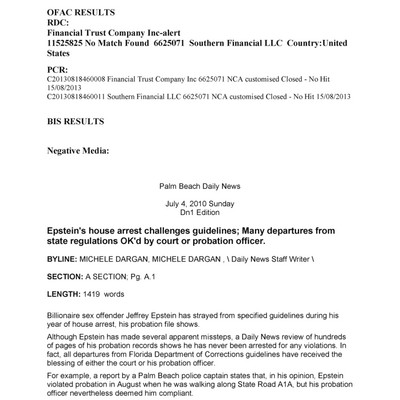 OFAC RESULTS
RDC:
Financial Trust Company Inc-alert
11525825 No Match Found 6625071 Southern Financial LLC Country:United States

PCR:
C20130818460008 Financial Trust Company Inc 6625071 NCA customised Closed - No Hit 15/08/2013
C20130818460011 Southern Financial LLC 6625071 NCA customised Closed - No Hit 15/08/2013

BIS RESULTS

Negative Media:

Palm Beach Daily News

July 4, 2010 Sunday
Dn1 Edition

Epstein's house arrest challenges guidelines; Many departures from state regulations OK'd by court or probation officer.

BYLINE: MICHELE DARGAN, MICHELE DARGAN , \ Daily News Staff Writer \

SECTION: A SECTION; Pg. A.1

LENGTH: 1419 words

Billionaire sex offender Jeffrey Epstein has strayed from specified guidelines during his year of house arrest, his probation file shows.

Although Epstein has made several apparent missteps, a Daily News review of hundreds of pages of his probation records shows he has never been arrested for any violations. In fact, all departures from Florida Department of Corrections guidelines have received the blessing of either the court or his probation officer.

For example, a report by a Palm Beach police captain states that, in his opinion, Epstein violated probation in August when he was walking along State Road A1A, but his probation officer nevertheless deemed him compliant.